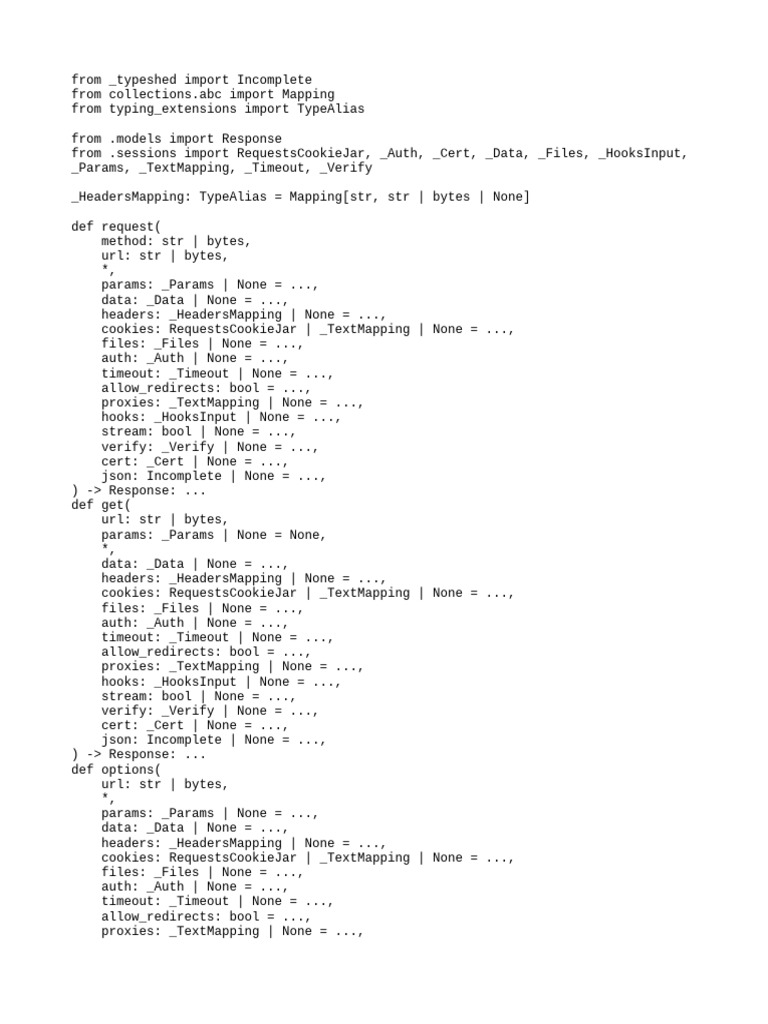 from _typeshed import Incomplete
from collections.abc import Mapping
from typing_extensions import TypeAlias

from .models import Response
from .sessions import RequestsCookieJar, _Auth, _Cert, _Data, _Files, _HooksInput, _Params, _TextMapping, _Timeout, _Verify

_HeadersMapping: TypeAlias = Mapping[str, str | bytes | None]

def request(
    method: str | bytes,
    url: str | bytes,
    *,
    params: _Params | None = ...,
    data: _Data | None = ...,
    headers: _HeadersMapping | None = ...,
    cookies: RequestsCookieJar | _TextMapping | None = ...,
    files: _Files | None = ...,
    auth: _Auth | None = ...,
    timeout: _Timeout | None = ...,
    allow_redirects: bool = ...,
    proxies: _TextMapping | None = ...,
    hooks: _HooksInput | None = ...,
    stream: bool | None = ...,
    verify: _Verify | None = ...,
    cert: _Cert | None = ...,
    json: Incomplete | None = ...,
) -> Response: ...
def get(
    url: str | bytes,
    params: _Params | None = None,
    *,
    data: _Data | None = ...,
    headers: _HeadersMapping | None = ...,
    cookies: RequestsCookieJar | _TextMapping | None = ...,
    files: _Files | None = ...,
    auth: _Auth | None = ...,
    timeout: _Timeout | None = ...,
    allow_redirects: bool = ...,
    proxies: _TextMapping | None = ...,
    hooks: _HooksInput | None = ...,
    stream: bool | None = ...,
    verify: _Verify | None = ...,
    cert: _Cert | None = ...,
    json: Incomplete | None = ...,
) -> Response: ...
def options(
    url: str | bytes,
    *,
    params: _Params | None = ...,
    data: _Data | None = ...,
    headers: _HeadersMapping | None = ...,
    cookies: RequestsCookieJar | _TextMapping | None = ...,
    files: _Files | None = ...,
    auth: _Auth | None = ...,
    timeout: _Timeout | None = ...,
    allow_redirects: bool = ...,
    proxies: _TextMapping | None = ...,